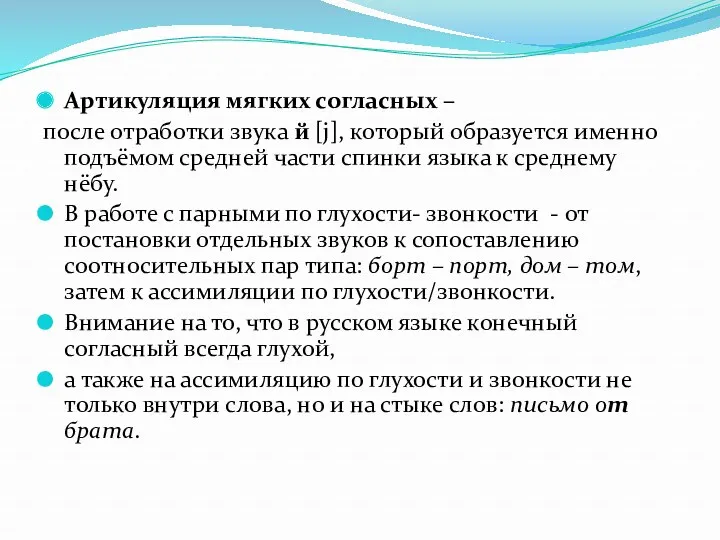 Артикуляция мягких согласных –
после отработки звука й [j], который образуется именно подъёмом средней части спинки языка к среднему нёбу.

В работе с парными по глухости- звонкости - от постановки отдельных звуков к сопоставлению соотносительных пар типа: борт – порт, дом – том, затем к ассимиляции по глухости/звонкости.

Внимание на то, что в русском языке конечный согласный всегда глухой,

а также на ассимиляцию по глухости и звонкости не только внутри слова, но и на стыке слов: письмо от брата.